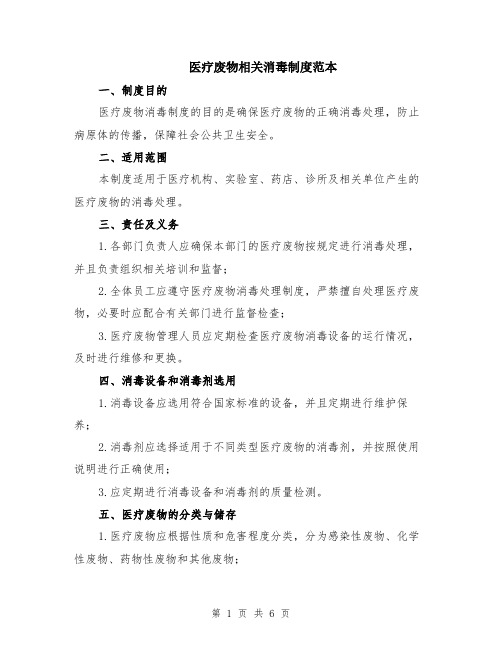 医疗废物相关消毒制度范本

一、制度目的

医疗废物消毒制度的目的是确保医疗废物的正确消毒处理，防止病原体的传播，保障社会公共卫生安全。

二、适用范围

本制度适用于医疗机构、实验室、药店、诊所及相关单位产生的医疗废物的消毒处理。

三、责任及义务

1.各部门负责人应确保本部门的医疗废物按规定进行消毒处理，并且负责组织相关培训和监督；

2.全体员工应遵守医疗废物消毒处理制度，严禁擅自处理医疗废物，必要时应配合有关部门进行监督检查；

3.医疗废物管理人员应定期检查医疗废物消毒设备的运行情况，及时进行维修和更换。

四、消毒设备和消毒剂选用

1.消毒设备应选用符合国家标准的设备，并且定期进行维护保养；

2.消毒剂应选择适用于不同类型医疗废物的消毒剂，并按照使用说明进行正确使用；

3.应定期进行消毒设备和消毒剂的质量检测。

五、医疗废物的分类与储存

1.医疗废物应根据性质和危害程度分类，分为感染性废物、化学性废物、药物性废物和其他废物；

第 1 页 共 6 页